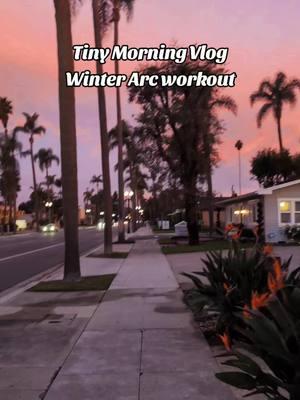 Tiny Morning Vlog
Winter Arc workout